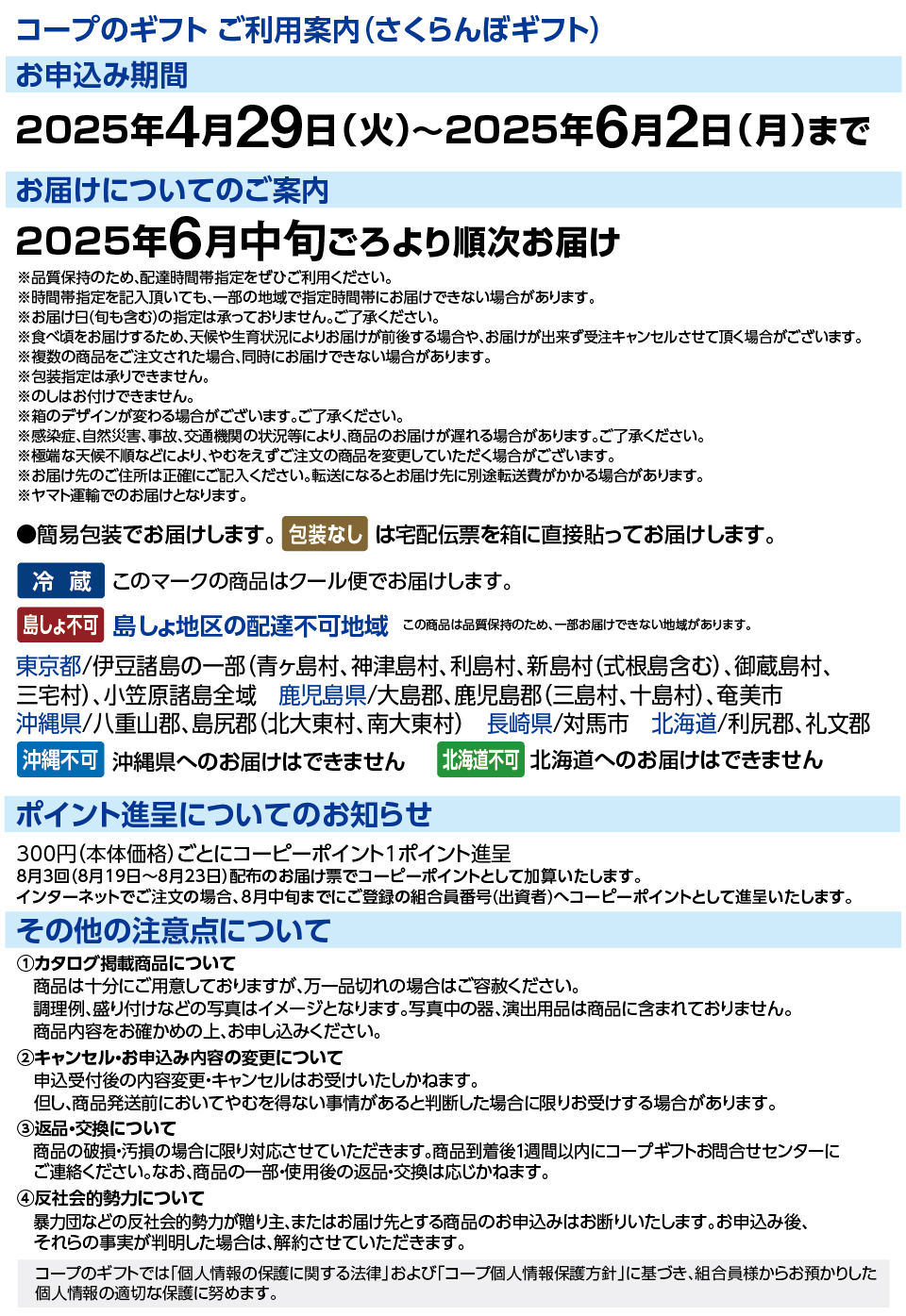 コープのギフト ご利用案内(さくらんぼギフト)

お申込み期間

2025年4月29日(火)〜2025年6月2日(月)まで

お届けについてのご案内

2025年6月中旬ごろより順次お届け

※品質保持のため、配達時間帯指定をぜひご利用ください。
※時間帯指定を記入頂いても、一部の地域で指定時間帯にお届けできない場合があります。
※お届け日(旬も含む)の指定は承っておりません。ご了承ください。
※食べ頃をお届けするため、天候や生育状況によりお届けが前後する場合や、お届けが出来ず受注キャンセルさせて頂く場合がございます。
※複数の商品をご注文された場合、同時にお届けできない場合があります。
※包装指定は承りできません。
※のしはお付けできません。
※箱のデザインが変わる場合がございます。ご了承ください。
※感染症、自然災害、事故、交通機関の状況等により、商品のお届けが遅れる場合があります。ご了承ください。
※極端な天候不順などにより、やむをえずご注文の商品を変更していただく場合がございます。
※お届け先のご住所は正確にご記入ください。転送になるとお届け先に別途転送費がかかる場合があります。
※ヤマト運輸でのお届けとなります。

●簡易包装でお届けします。 包装なし は宅配伝票を箱に直接貼ってお届けします。

冷 蔵 このマークの商品はクール便でお届けします。

島しょ不可 島しょ地区の配達不可地域 この商品は品質保持のため、一部お届けできない地域があります。

東京都/伊豆諸島の一部(青ヶ島村、神津島村、利島村、新島村(式根島含む)、御蔵島村、三宅村)、小笠原諸島全域 鹿児島県/大島郡、鹿児島郡(三島村、十島村)、奄美市 沖縄県/八重山郡、島尻郡(北大東村、南大東村) 長崎県/対馬市 北海道/利尻郡、礼文郡

沖縄不可 沖縄県へのお届けはできません 北海道不可 北海道へのお届けはできません

ポイント進呈についてのお知らせ

300円(本体価格)ごとにコーピーポイント1ポイント進呈
8月3回(8月19日〜8月23日)配布のお届け票でコーピーポイントとして加算いたします。
インターネットでご注文の場合、8月中旬までにご登録の組合員番号(出資者)へコーピーポイントとして進呈いたします。

その他の注意点について

①カタログ掲載商品について
商品は十分にご用意しておりますが、万一品切れの場合はご容赦ください。
調理例、盛り付けなどの写真はイメージとなります。写真中の器、演出用品は商品に含まれておりません。
商品内容をお確かめの上、お申し込みください。

②キャンセル・お申込み内容の変更について
申込受付後の内容変更・キャンセルはお受けいたしかねます。
但し、商品発送前においてやむを得ない事情があると判断した場合に限りお受けする場合があります。

③返品・交換について
商品の破損・汚損の場合に限り対応させていただきます。商品到着後1週間以内にコープギフトお問合せセンターにご連絡ください。なお、商品の一部・使用後の返品・交換は応じかねます。

④反社会的勢力について
暴力団などの反社会的勢力が贈り主、またはお届け先とする商品のお申込みはお断りいたします。お申込み後、それらの事実が判明した場合は、解約させていただきます。

コープのギフトでは「個人情報の保護に関する法律」および「コープ個人情報保護方針」に基づき、組合員様からお預かりした個人情報の適切な保護に努めます。